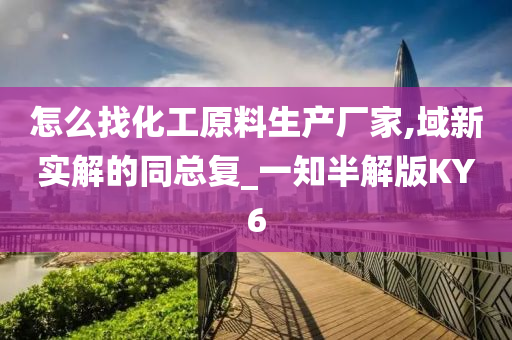 怎么找化工原料生产厂家,域新实解的同总复_一知半解版KY6